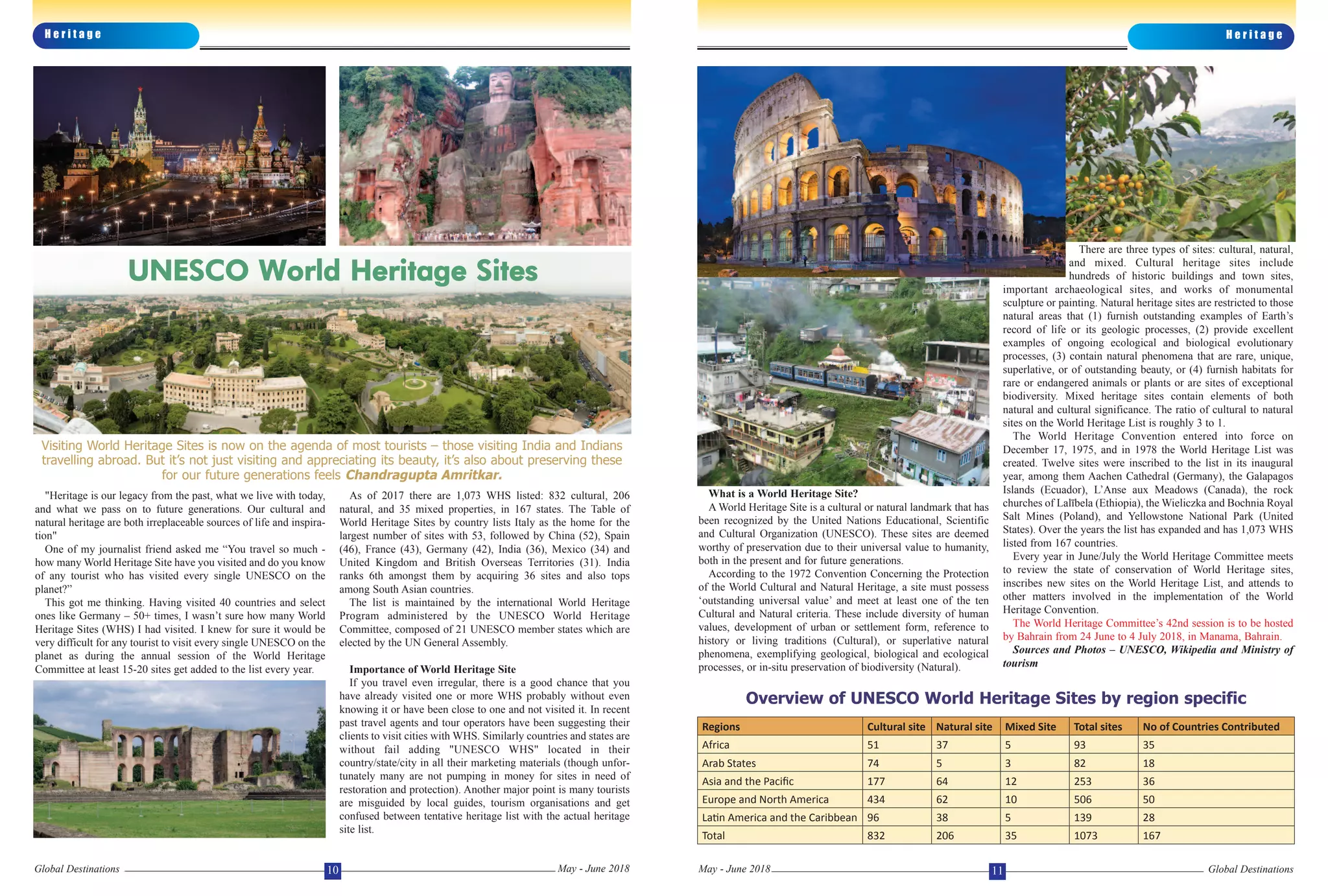 Heritage

UNESCO World Heritage Sites

Visiting World Heritage Sites is now on the agenda of most tourists – those visiting India and Indians travelling abroad. But it's not just visiting and appreciating its beauty, it's also about preserving these for our future generations feels Chandragupta Amritkar.

"Heritage is our legacy from the past, what we live with today, and what we pass on to future generations. Our cultural and natural heritage are both irreplaceable sources of life and inspiration"

One of my journalist friend asked me "You travel so much - how many World Heritage Site have you visited and do you know of any tourist who has visited every single UNESCO on the planet?"

This got me thinking. Having visited 40 countries and select ones like Germany – 50+ times, I wasn't sure how many World Heritage Sites (WHS) I had visited. I knew for sure it would be very difficult for any tourist to visit every single UNESCO on the planet as during the annual session of the World Heritage Committee at least 15-20 sites get added to the list every year.

As of 2017 there are 1,073 WHS listed: 832 cultural, 206 natural, and 35 mixed properties, in 167 states. The Table of World Heritage Sites by country lists Italy as the home for the largest number of sites with 53, followed by China (52), Spain (46), France (43), Germany (42), India (36), Mexico (34) and United Kingdom and British Overseas Territories (31). India ranks 6th amongst them by acquiring 36 sites and also tops among South Asian countries.

The list is maintained by the international World Heritage Program administered by the UNESCO World Heritage Committee, composed of 21 UNESCO member states which are elected by the UN General Assembly.

Importance of World Heritage Site

If you travel even irregular, there is a good chance that you have already visited one or more WHS probably without even knowing it or have been close to one and not visited it. In recent past travel agents and tour operators have been suggesting their clients to visit cities with WHS. Similarly countries and states are without fail adding "UNESCO WHS" located in their country/state/city in all their marketing materials (though unfortunately many are not pumping in money for sites in need of restoration and protection). Another major point is many tourists are misguided by local guides, tourism organisations and get confused between tentative heritage list with the actual heritage site list.

Global Destinations 10 May - June 2018

Heritage

What is a World Heritage Site?

A World Heritage Site is a cultural or natural landmark that has been recognized by the United Nations Educational, Scientific and Cultural Organization (UNESCO). These sites are deemed worthy of preservation due to their universal value to humanity, both in the present and for future generations.

According to the 1972 Convention Concerning the Protection of the World Cultural and Natural Heritage, a site must possess 'outstanding universal value' and meet at least one of the ten Cultural and Natural criteria. These include diversity of human values, development of urban or settlement form, reference to history or living traditions (Cultural), or superlative natural phenomena, exemplifying geological, biological and ecological processes, or in-situ preservation of biodiversity (Natural).

There are three types of sites: cultural, natural, and mixed. Cultural heritage sites include hundreds of historic buildings and town sites, important archaeological sites, and works of monumental sculpture or painting. Natural heritage sites are restricted to those natural areas that (1) furnish outstanding examples of Earth's record of life or its geologic processes, (2) provide excellent examples of ongoing ecological and biological evolutionary processes, (3) contain natural phenomena that are rare, unique, superlative, or of outstanding beauty, or (4) furnish habitats for rare or endangered animals or plants or are sites of exceptional biodiversity. Mixed heritage sites contain elements of both natural and cultural significance. The ratio of cultural to natural sites on the World Heritage List is roughly 3 to 1.

The World Heritage Convention entered into force on December 17, 1975, and in 1978 the World Heritage List was created. Twelve sites were inscribed to the list in its inaugural year, among them Aachen Cathedral (Germany), the Galapagos Islands (Ecuador), L'Anse aux Meadows (Canada), the rock churches of Lalībela (Ethiopia), the Wieliczka and Bochnia Royal Salt Mines (Poland), and Yellowstone National Park (United States). Over the years the list has expanded and has 1,073 WHS listed from 167 countries.

Every year in June/July the World Heritage Committee meets to review the state of conservation of World Heritage sites, inscribes new sites on the World Heritage List, and attends to other matters involved in the implementation of the World Heritage Convention.

The World Heritage Committee's 42nd session is to be hosted by Bahrain from 24 June to 4 July 2018, in Manama, Bahrain.

Sources and Photos – UNESCO, Wikipedia and Ministry of tourism

Overview of UNESCO World Heritage Sites by region specific

| Regions | Cultural site | Natural site | Mixed Site | Total sites | No of Countries Contributed |
|---|---|---|---|---|---|
| Africa | 51 | 37 | 5 | 93 | 35 |
| Arab States | 74 | 5 | 3 | 82 | 18 |
| Asia and the Pacific | 177 | 64 | 12 | 253 | 36 |
| Europe and North America | 434 | 62 | 10 | 506 | 50 |
| Latin America and the Caribbean | 96 | 38 | 5 | 139 | 28 |
| Total | 832 | 206 | 35 | 1073 | 167 |

May - June 2018 11 Global Destinations